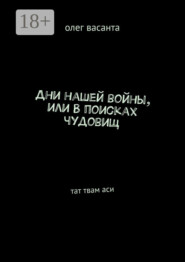 18+

олег васанта

ДНИ НАШЕЙ ВОЙНЫ, ИЛИ В ПОИСКАХ ЧУДОВИЩ

тат твам аси